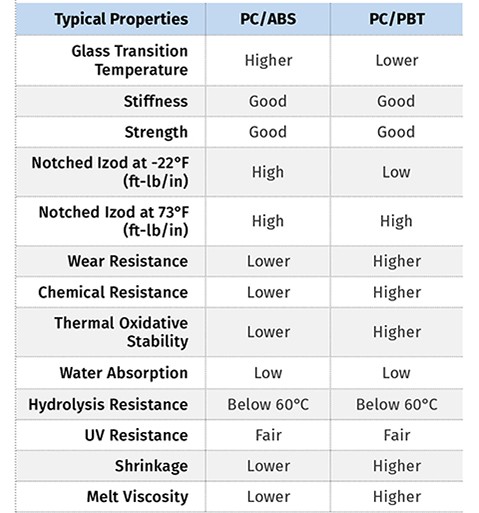 | Typical Properties | PC/ABS | PC/PBT |
|---|---|---|
| Glass Transition Temperature | Higher | Lower |
| Stiffness | Good | Good |
| Strength | Good | Good |
| Notched Izod at -22°F (ft-lb/in) | High | Low |
| Notched Izod at 73°F (ft-lb/in) | High | High |
| Wear Resistance | Lower | Higher |
| Chemical Resistance | Lower | Higher |
| Thermal Oxidative Stability | Lower | Higher |
| Water Absorption | Low | Low |
| Hydrolysis Resistance | Below 60°C | Below 60°C |
| UV Resistance | Fair | Fair |
| Shrinkage | Lower | Higher |
| Melt Viscosity | Lower | Higher |